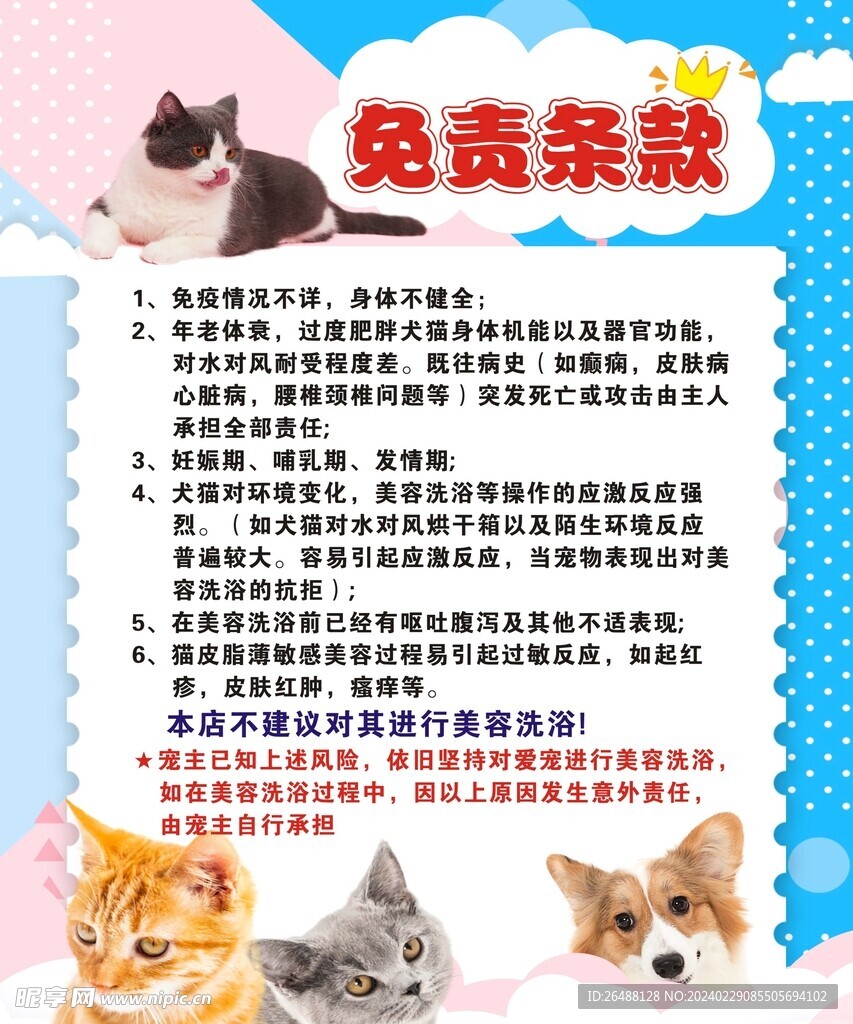 免责条款

1、免疫情况不详，身体不健全；
2、年老体衰，过度肥胖犬猫身体机能以及器官功能，对水对风耐受程度差。既往病史（如癫痫，皮肤病心脏病，腰椎颈椎问题等）突发死亡或攻击由主人承担全部责任;
3、妊娠期、哺乳期、发情期;
4、犬猫对环境变化，美容洗浴等操作的应激反应强烈。（如犬猫对水对风烘干箱以及陌生环境反应普遍较大。容易引起应激反应，当宠物表现出对美容洗浴的抗拒）；
5、在美容洗浴前已经有呕吐腹泻及其他不适表现;
6、猫皮脂薄敏感美容过程易引起过敏反应，如起红疹，皮肤红肿，瘙痒等。

本店不建议对其进行美容洗浴!

★宠主已知上述风险，依旧坚持对爱宠进行美容洗浴，如在美容洗浴过程中，因以上原因发生意外责任，由宠主自行承担

昵享网 www.nipic.cn
ID:26488128 NO:20240229085505694102